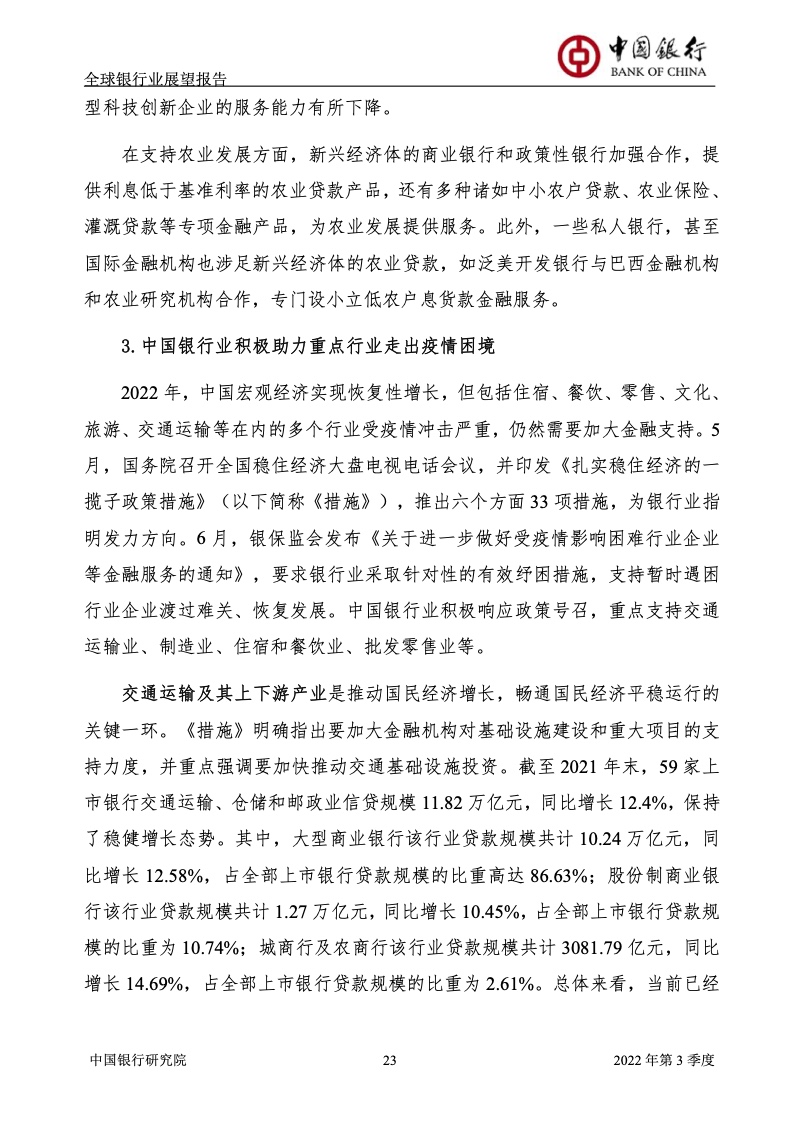 中国银行
BANK OF CHINA

全球银行业展望报告

型科技创新企业的服务能力有所下降。

在支持农业发展方面，新兴经济体的商业银行和政策性银行加强合作，提供利息低于基准利率的农业贷款产品，还有多种诸如中小农户贷款、农业保险、灌溉贷款等专项金融产品，为农业发展提供服务。此外，一些私人银行，甚至国际金融机构也涉足新兴经济体的农业贷款，如泛美开发银行与巴西金融机构和农业研究机构合作，专门设小立低农户息贷款金融服务。

3. 中国银行业积极助力重点行业走出疫情困境

2022 年，中国宏观经济实现恢复性增长，但包括住宿、餐饮、零售、文化、旅游、交通运输等在内的多个行业受疫情冲击严重，仍然需要加大金融支持。5 月，国务院召开全国稳住经济大盘电视电话会议，并印发《扎实稳住经济的一揽子政策措施》（以下简称《措施》），推出六个方面 33 项措施，为银行业指明发力方向。6 月，银保监会发布《关于进一步做好受疫情影响困难行业企业等金融服务的通知》，要求银行业采取针对性的有效纾困措施，支持暂时遇困行业企业渡过难关、恢复发展。中国银行业积极响应政策号召，重点支持交通运输业、制造业、住宿和餐饮业、批发零售业等。

交通运输及其上下游产业是推动国民经济增长，畅通国民经济平稳运行的关键一环。《措施》明确指出要加大金融机构对基础设施建设和重大项目的支持力度，并重点强调要加快推动交通基础设施投资。截至 2021 年末，59 家上市银行交通运输、仓储和邮政业信贷规模 11.82 万亿元，同比增长 12.4%，保持了稳健增长态势。其中，大型商业银行该行业贷款规模共计 10.24 万亿元，同比增长 12.58%，占全部上市银行贷款规模的比重高达 86.63%；股份制商业银行该行业贷款规模共计 1.27 万亿元，同比增长 10.45%，占全部上市银行贷款规模的比重为 10.74%；城商行及农商行该行业贷款规模共计 3081.79 亿元，同比增长 14.69%，占全部上市银行贷款规模的比重为 2.61%。总体来看，当前已经

中国银行研究院 23 2022 年第 3 季度